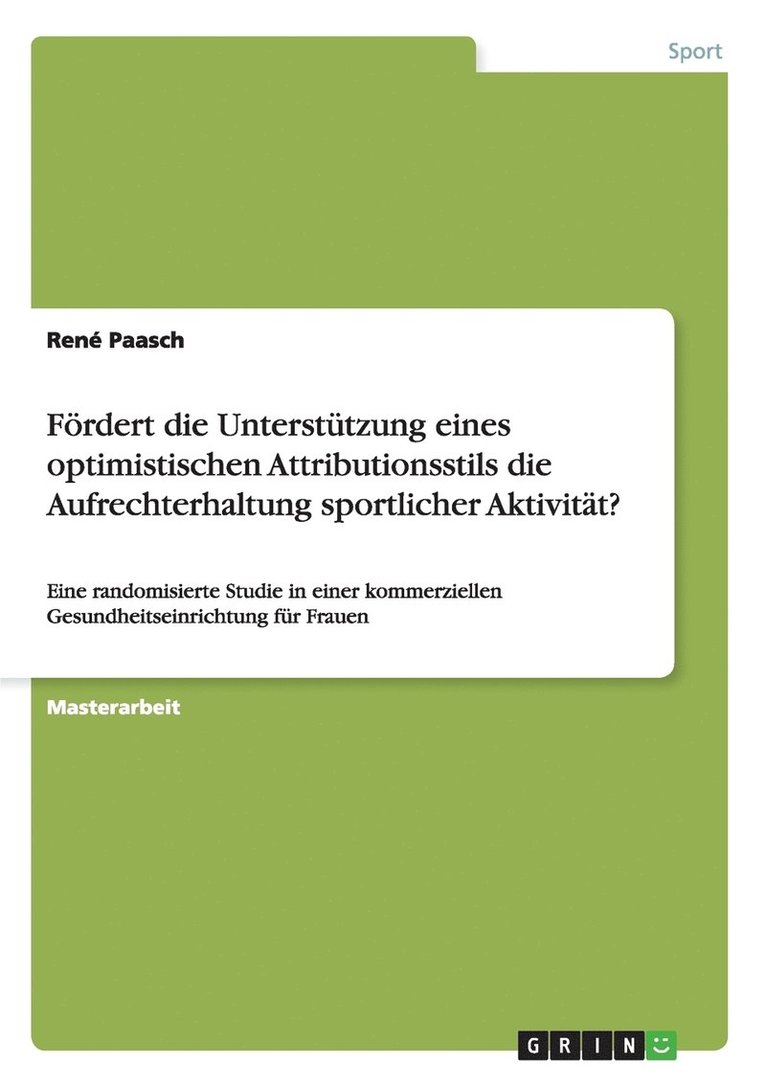 Sport

René Paasch

Fördert die Unterstützung eines optimistischen Attributionsstils die Aufrechterhaltung sportlicher Aktivität?

Eine randomisierte Studie in einer kommerziellen Gesundheitseinrichtung für Frauen

Masterarbeit

GRIN